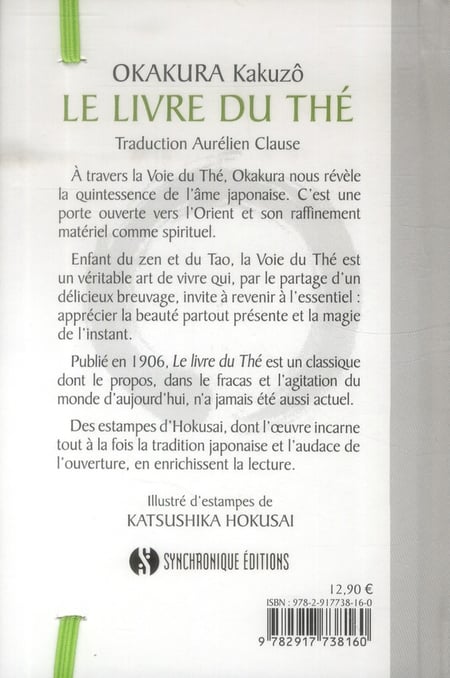 OKAKURA Kakuzô

LE LIVRE DU THÉ

Traduction Aurélien Clause

À travers la Voie du Thé, Okakura nous révèle la quintessence de l'âme japonaise. C'est une porte ouverte vers l'Orient et son raffinement matériel comme spirituel.

Enfant du zen et du Tao, la Voie du Thé est un véritable art de vivre qui, par le partage d'un délicieux breuvage, invite à revenir à l'essentiel : apprécier la beauté partout présente et la magie de l'instant.

Publié en 1906, Le livre du Thé est un classique dont le propos, dans le fracas et l'agitation du monde d'aujourd'hui, n'a jamais été aussi actuel.

Des estampes d'Hokusai, dont l'œuvre incarne tout à la fois la tradition japonaise et l'audace de l'ouverture, en enrichissent la lecture.

Illustré d'estampes de
KATSUSHIKA HOKUSAI

SYNCHRONIQUE ÉDITIONS

12,90 €
ISBN : 978-2-917738-16-0

9 782917 738160